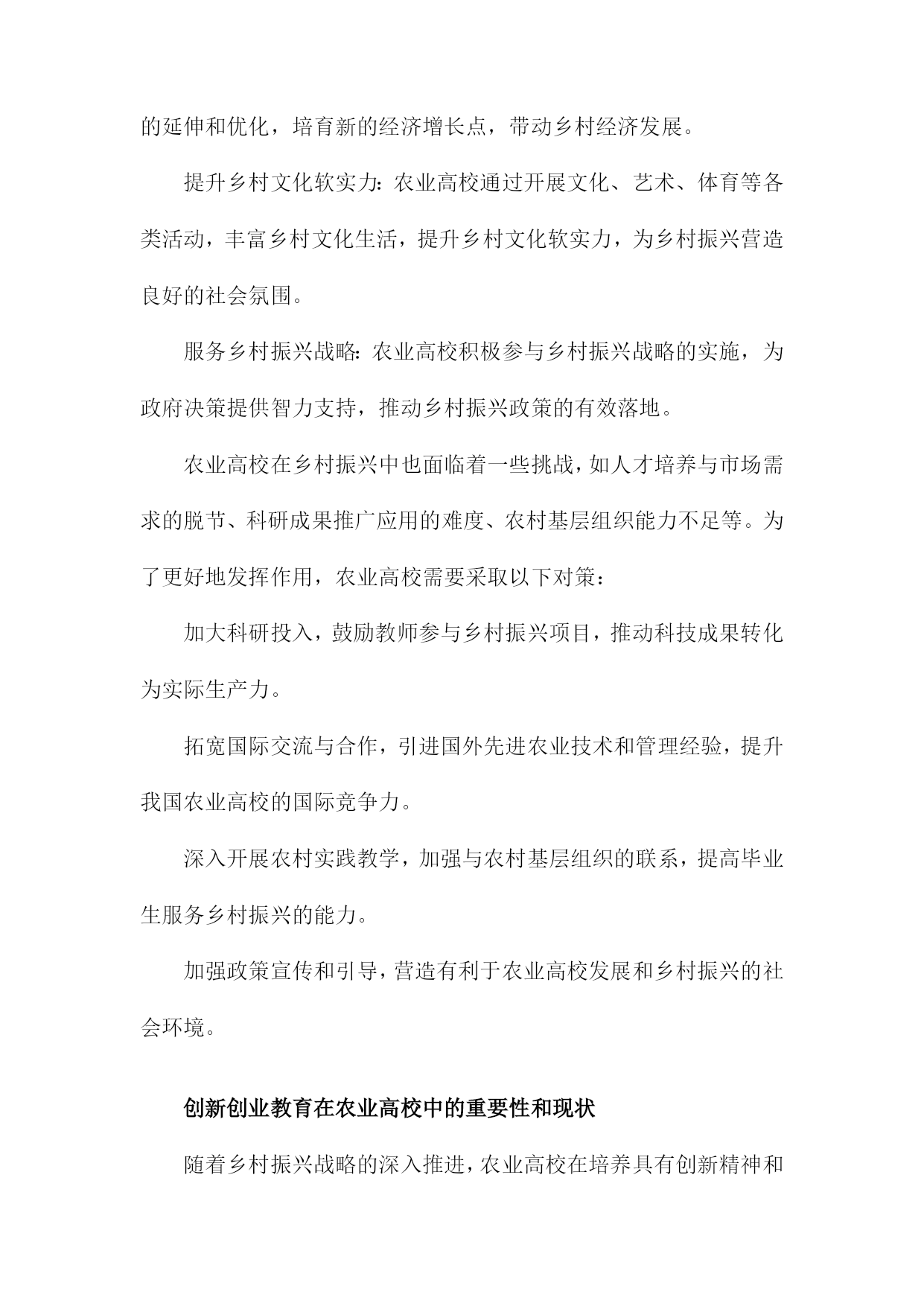 的延伸和优化，培育新的经济增长点，带动乡村经济发展。

提升乡村文化软实力：农业高校通过开展文化、艺术、体育等各类活动，丰富乡村文化生活，提升乡村文化软实力，为乡村振兴营造良好的社会氛围。

服务乡村振兴战略：农业高校积极参与乡村振兴战略的实施，为政府决策提供智力支持，推动乡村振兴政策的有效落地。

农业高校在乡村振兴中也面临着一些挑战，如人才培养与市场需求的脱节、科研成果推广应用的难度、农村基层组织能力不足等。为了更好地发挥作用，农业高校需要采取以下对策：

加大科研投入，鼓励教师参与乡村振兴项目，推动科技成果转化为实际生产力。

拓宽国际交流与合作，引进国外先进农业技术和管理经验，提升我国农业高校的国际竞争力。

深入开展农村实践教学，加强与农村基层组织的联系，提高毕业生服务乡村振兴的能力。

加强政策宣传和引导，营造有利于农业高校发展和乡村振兴的社会环境。

创新创业教育在农业高校中的重要性和现状

随着乡村振兴战略的深入推进，农业高校在培养具有创新精神和